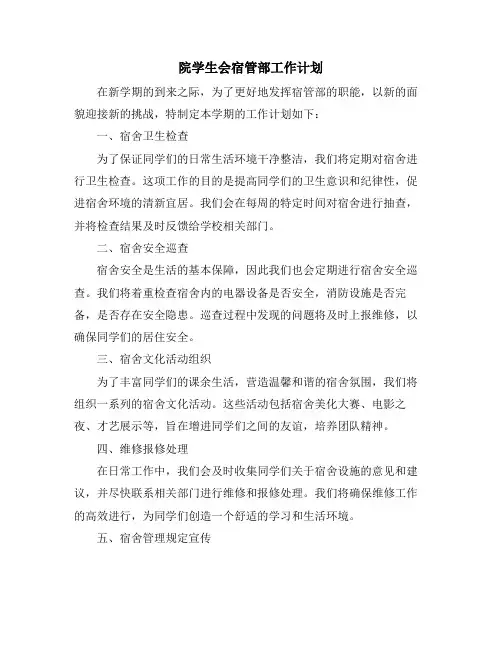 院学生会宿管部工作计划

在新学期的到来之际，为了更好地发挥宿管部的职能，以新的面貌迎接新的挑战，特制定本学期的工作计划如下：

一、宿舍卫生检查

为了保证同学们的日常生活环境干净整洁，我们将定期对宿舍进行卫生检查。这项工作的目的是提高同学们的卫生意识和纪律性，促进宿舍环境的清新宜居。我们会在每周的特定时间对宿舍进行抽查，并将检查结果及时反馈给学校相关部门。

二、宿舍安全巡查

宿舍安全是生活的基本保障，因此我们也会定期进行宿舍安全巡查。我们将着重检查宿舍内的电器设备是否安全，消防设施是否完备，是否存在安全隐患。巡查过程中发现的问题将及时上报维修，以确保同学们的居住安全。

三、宿舍文化活动组织

为了丰富同学们的课余生活，营造温馨和谐的宿舍氛围，我们将组织一系列的宿舍文化活动。这些活动包括宿舍美化大赛、电影之夜、才艺展示等，旨在增进同学们之间的友谊，培养团队精神。

四、维修报修处理

在日常工作中，我们会及时收集同学们关于宿舍设施的意见和建议，并尽快联系相关部门进行维修和报修处理。我们将确保维修工作的高效进行，为同学们创造一个舒适的学习和生活环境。

五、宿舍管理规定宣传